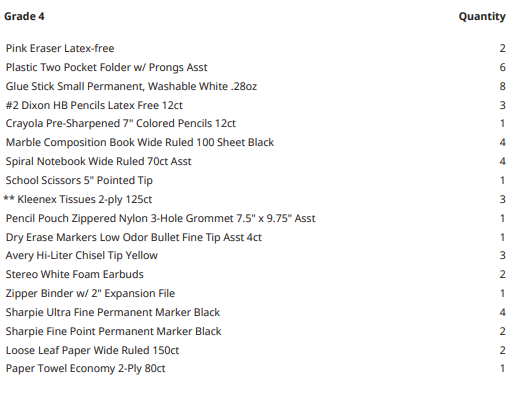 | Grade 4 | Quantity |
|---|---|
| Pink Eraser Latex-free | 2 |
| Plastic Two Pocket Folder w/ Prongs Asst | 6 |
| Glue Stick Small Permanent, Washable White .28oz | 8 |
| #2 Dixon HB Pencils Latex Free 12ct | 3 |
| Crayola Pre-Sharpened 7" Colored Pencils 12ct | 1 |
| Marble Composition Book Wide Ruled 100 Sheet Black | 4 |
| Spiral Notebook Wide Ruled 70ct Asst | 4 |
| School Scissors 5" Pointed Tip | 1 |
| ** Kleenex Tissues 2-ply 125ct | 3 |
| Pencil Pouch Zippered Nylon 3-Hole Grommet 7.5" x 9.75" Asst | 1 |
| Dry Erase Markers Low Odor Bullet Fine Tip Asst 4ct | 1 |
| Avery Hi-Liter Chisel Tip Yellow | 3 |
| Stereo White Foam Earbuds | 2 |
| Zipper Binder w/ 2" Expansion File | 1 |
| Sharpie Ultra Fine Permanent Marker Black | 4 |
| Sharpie Fine Point Permanent Marker Black | 2 |
| Loose Leaf Paper Wide Ruled 150ct | 2 |
| Paper Towel Economy 2-Ply 80ct | 1 |